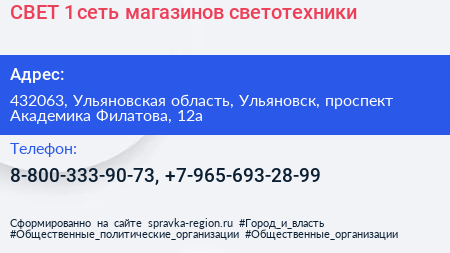 СВЕТ 1 сеть магазинов светотехники

Адрес:

432063, Ульяновская область, Ульяновск, проспект Академика Филатова, 12а

Телефон:

8-800-333-90-73, +7-965-693-28-99

Сформированно на сайте spravka-region.ru #Город_и_власть #Общественные_политические_организации #Общественные_организации